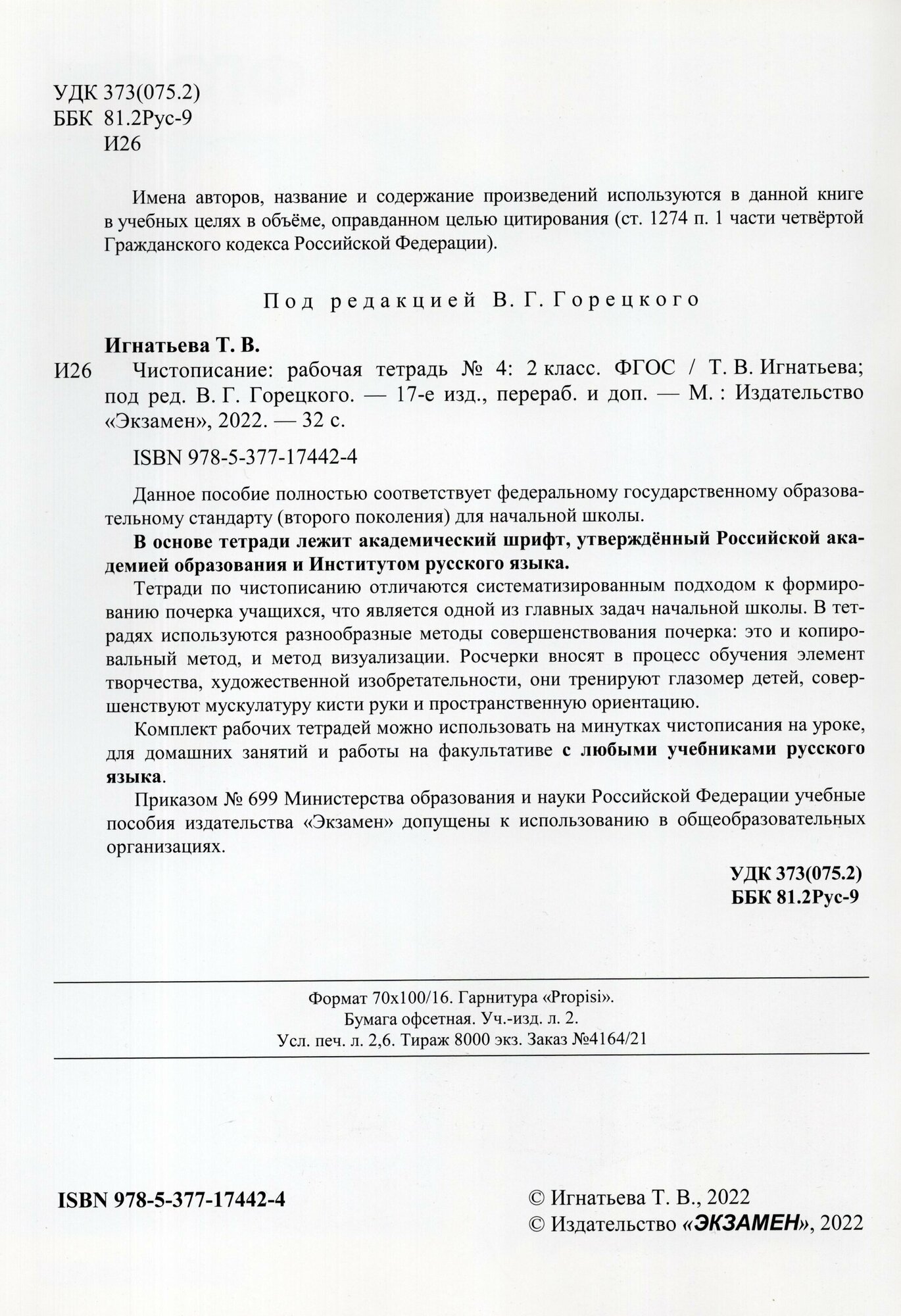 УДК 373(075.2)
ББК 81.2Рус-9
И26

Имена авторов, название и содержание произведений используются в данной книге в учебных целях в объёме, оправданном целью цитирования (ст. 1274 п. 1 части четвёртой Гражданского кодекса Российской Федерации).

Под редакцией В. Г. Горецкого

Игнатьева Т. В.
И26 Чистописание: рабочая тетрадь № 4: 2 класс. ФГОС / Т. В. Игнатьева; под ред. В. Г. Горецкого. — 17-е изд., перераб. и доп. — М. : Издательство «Экзамен», 2022. — 32 с.

ISBN 978-5-377-17442-4

Данное пособие полностью соответствует федеральному государственному образовательному стандарту (второго поколения) для начальной школы.

В основе тетради лежит академический шрифт, утверждённый Российской академией образования и Институтом русского языка.

Тетради по чистописанию отличаются систематизированным подходом к формированию почерка учащихся, что является одной из главных задач начальной школы. В тетрадях используются разнообразные методы совершенствования почерка: это и копировальный метод, и метод визуализации. Росчерки вносят в процесс обучения элемент творчества, художественной изобретательности, они тренируют глазомер детей, совершенствуют мускулатуру кисти руки и пространственную ориентацию.

Комплект рабочих тетрадей можно использовать на минутках чистописания на уроке, для домашних занятий и работы на факультативе с любыми учебниками русского языка.

Приказом № 699 Министерства образования и науки Российской Федерации учебные пособия издательства «Экзамен» допущены к использованию в общеобразовательных организациях.

УДК 373(075.2)
ББК 81.2Рус-9

Формат 70x100/16. Гарнитура «Propisi».
Бумага офсетная. Уч.-изд. л. 2.
Усл. печ. л. 2,6. Тираж 8000 экз. Заказ №4164/21

ISBN 978-5-377-17442-4

© Игнатьева Т. В., 2022
© Издательство «ЭКЗАМЕН», 2022